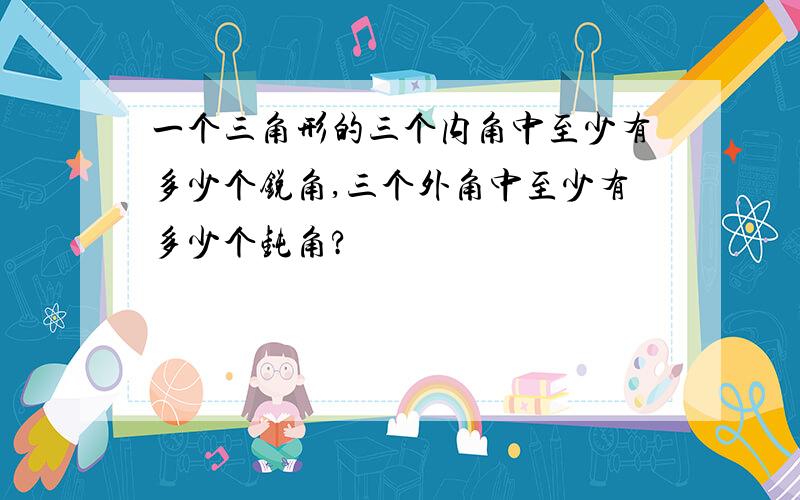 一个三角形的三个内角中至少有多少个锐角,三个外角中至少有多少个钝角?